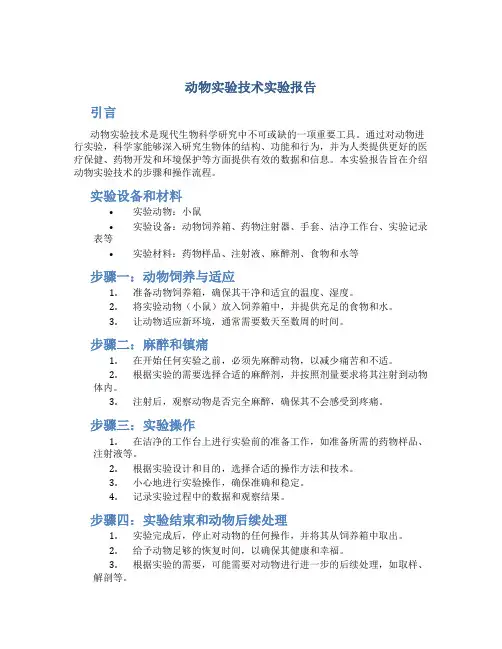 动物实验技术实验报告

引言

动物实验技术是现代生物科学研究中不可或缺的一项重要工具。通过对动物进行实验，科学家能够深入研究生物体的结构、功能和行为，并为人类提供更好的医疗保健、药物开发和环境保护等方面提供有效的数据和信息。本实验报告旨在介绍动物实验技术的步骤和操作流程。

实验设备和材料

• 实验动物：小鼠
• 实验设备：动物饲养箱、药物注射器、手套、洁净工作台、实验记录表等
• 实验材料：药物样品、注射液、麻醉剂、食物和水等

步骤一：动物饲养与适应

1. 准备动物饲养箱，确保其干净和适宜的温度、湿度。
2. 将实验动物（小鼠）放入饲养箱中，并提供充足的食物和水。
3. 让动物适应新环境，通常需要数天至数周的时间。

步骤二：麻醉和镇痛

1. 在开始任何实验之前，必须先麻醉动物，以减少痛苦和不适。
2. 根据实验的需要选择合适的麻醉剂，并按照剂量要求将其注射到动物体内。
3. 注射后，观察动物是否完全麻醉，确保其不会感受到疼痛。

步骤三：实验操作

1. 在洁净的工作台上进行实验前的准备工作，如准备所需的药物样品、注射液等。
2. 根据实验设计和目的，选择合适的操作方法和技术。
3. 小心地进行实验操作，确保准确和稳定。
4. 记录实验过程中的数据和观察结果。

步骤四：实验结束和动物后续处理

1. 实验完成后，停止对动物的任何操作，并将其从饲养箱中取出。
2. 给予动物足够的恢复时间，以确保其健康和幸福。
3. 根据实验的需要，可能需要对动物进行进一步的后续处理，如取样、解剖等。